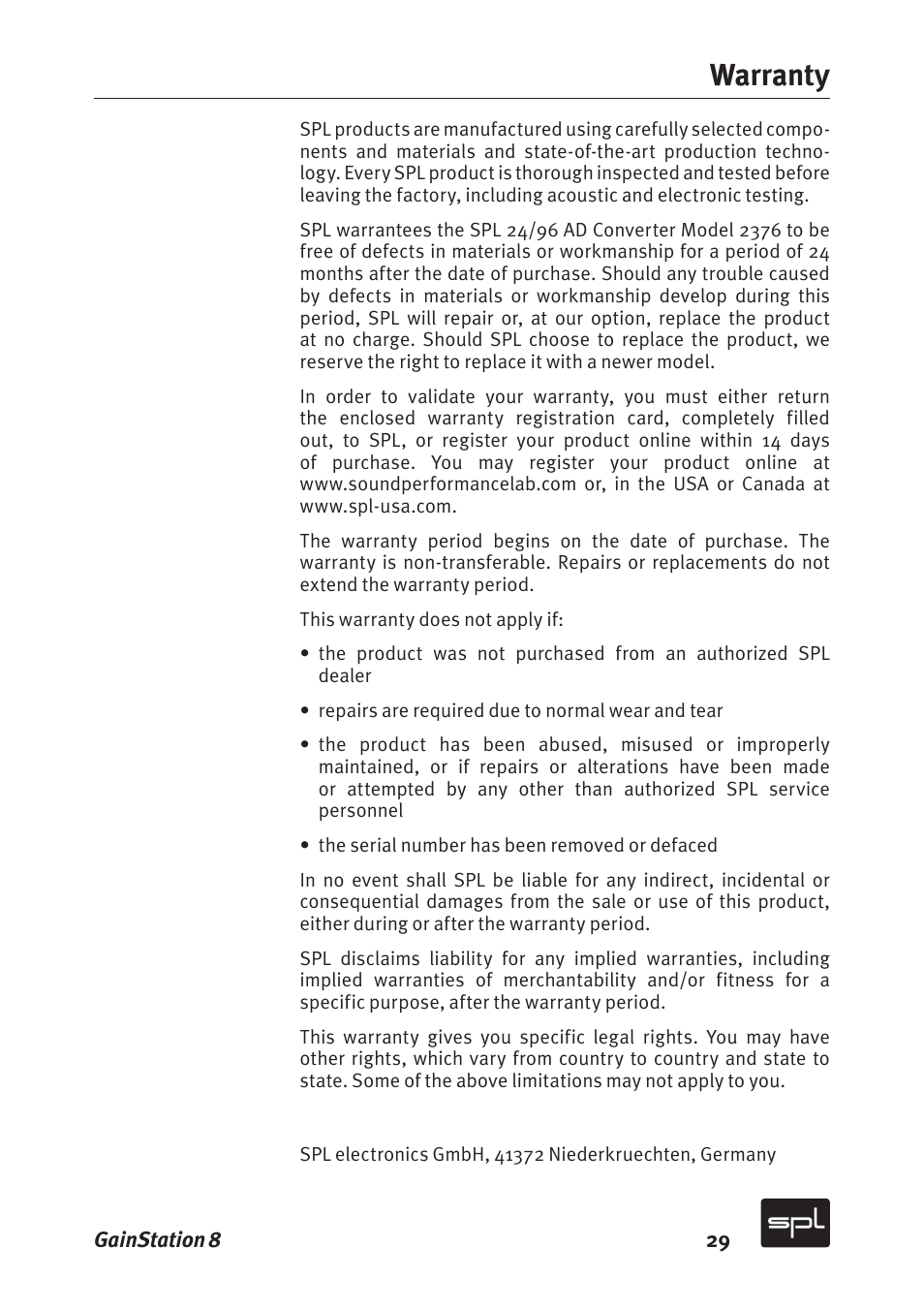 Warranty

SPL products are manufactured using carefully selected components and materials and state-of-the-art production technology. Every SPL product is thorough inspected and tested before leaving the factory, including acoustic and electronic testing.

SPL warrantees the SPL 24/96 AD Converter Model 2376 to be free of defects in materials or workmanship for a period of 24 months after the date of purchase. Should any trouble caused by defects in materials or workmanship develop during this period, SPL will repair or, at our option, replace the product at no charge. Should SPL choose to replace the product, we reserve the right to replace it with a newer model.

In order to validate your warranty, you must either return the enclosed warranty registration card, completely filled out, to SPL, or register your product online within 14 days of purchase. You may register your product online at www.soundperformancelab.com or, in the USA or Canada at www.spl-usa.com.

The warranty period begins on the date of purchase. The warranty is non-transferable. Repairs or replacements do not extend the warranty period.

This warranty does not apply if:

• the product was not purchased from an authorized SPL dealer

• repairs are required due to normal wear and tear

• the product has been abused, misused or improperly maintained, or if repairs or alterations have been made or attempted by any other than authorized SPL service personnel

• the serial number has been removed or defaced

In no event shall SPL be liable for any indirect, incidental or consequential damages from the sale or use of this product, either during or after the warranty period.

SPL disclaims liability for any implied warranties, including implied warranties of merchantability and/or fitness for a specific purpose, after the warranty period.

This warranty gives you specific legal rights. You may have other rights, which vary from country to country and state to state. Some of the above limitations may not apply to you.

SPL electronics GmbH, 41372 Niederkruechten, Germany

GainStation 8

29

spl